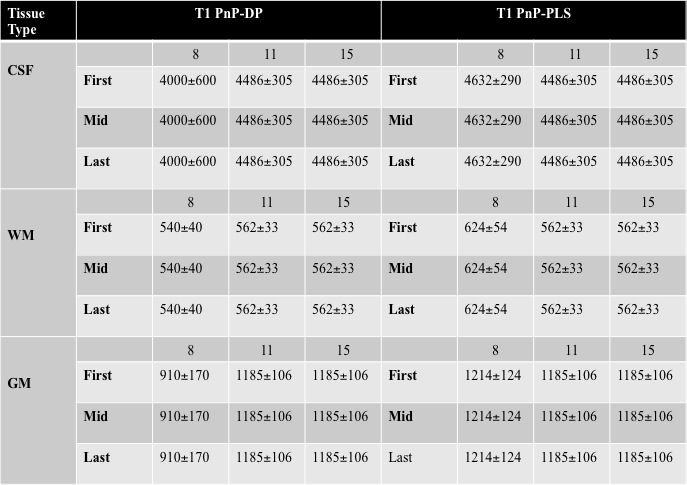 | Tissue Type | T1 PnP-DP |  |  |  | T1 PnP-PLS |  |  |  |
|---|---|---|---|---|---|---|---|---|
| CSF |  | 8 | 11 | 15 |  | 8 | 11 | 15 |
|  | First | 4000±600 | 4486±305 | 4486±305 | First | 4632±290 | 4486±305 | 4486±305 |
|  | Mid | 4000±600 | 4486±305 | 4486±305 | Mid | 4632±290 | 4486±305 | 4486±305 |
|  | Last | 4000±600 | 4486±305 | 4486±305 | Last | 4632±290 | 4486±305 | 4486±305 |
| WM |  | 8 | 11 | 15 |  | 8 | 11 | 15 |
|  | First | 540±40 | 562±33 | 562±33 | First | 624±54 | 562±33 | 562±33 |
|  | Mid | 540±40 | 562±33 | 562±33 | Mid | 624±54 | 562±33 | 562±33 |
|  | Last | 540±40 | 562±33 | 562±33 | Last | 624±54 | 562±33 | 562±33 |
| GM |  | 8 | 11 | 15 |  | 8 | 11 | 15 |
|  | First | 910±170 | 1185±106 | 1185±106 | First | 1214±124 | 1185±106 | 1185±106 |
|  | Mid | 910±170 | 1185±106 | 1185±106 | Mid | 1214±124 | 1185±106 | 1185±106 |
|  | Last | 910±170 | 1185±106 | 1185±106 | Last | 1214±124 | 1185±106 | 1185±106 |